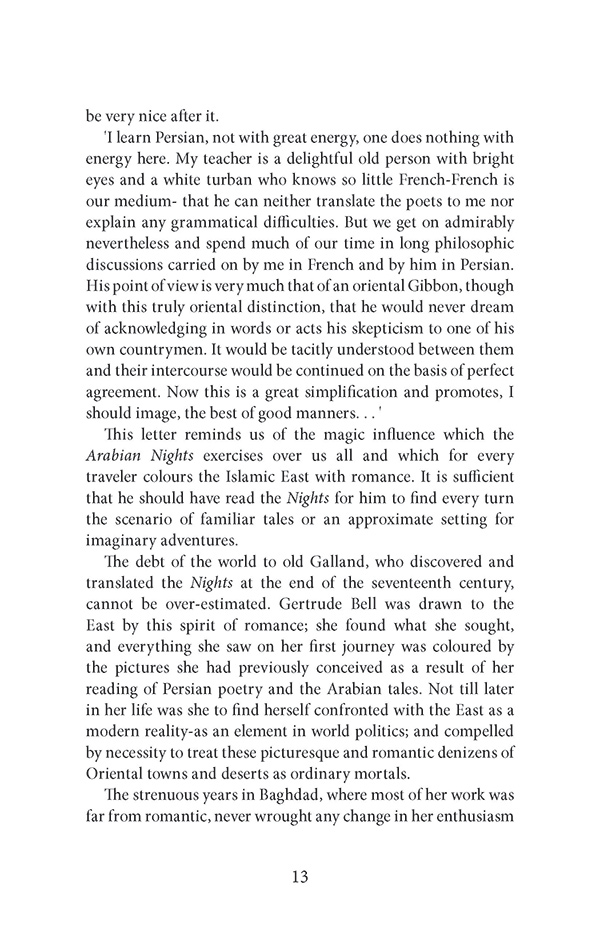 be very nice after it.

'I learn Persian, not with great energy, one does nothing with energy here. My teacher is a delightful old person with bright eyes and a white turban who knows so little French-French is our medium- that he can neither translate the poets to me nor explain any grammatical difficulties. But we get on admirably nevertheless and spend much of our time in long philosophic discussions carried on by me in French and by him in Persian. His point of view is very much that of an oriental Gibbon, though with this truly oriental distinction, that he would never dream of acknowledging in words or acts his skepticism to one of his own countrymen. It would be tacitly understood between them and their intercourse would be continued on the basis of perfect agreement. Now this is a great simplification and promotes, I should image, the best of good manners. . . '

This letter reminds us of the magic influence which the *Arabian Nights* exercises over us all and which for every traveler colours the Islamic East with romance. It is sufficient that he should have read the *Nights* for him to find every turn the scenario of familiar tales or an approximate setting for imaginary adventures.

The debt of the world to old Galland, who discovered and translated the *Nights* at the end of the seventeenth century, cannot be over-estimated. Gertrude Bell was drawn to the East by this spirit of romance; she found what she sought, and everything she saw on her first journey was coloured by the pictures she had previously conceived as a result of her reading of Persian poetry and the Arabian tales. Not till later in her life was she to find herself confronted with the East as a modern reality-as an element in world politics; and compelled by necessity to treat these picturesque and romantic denizens of Oriental towns and deserts as ordinary mortals.

The strenuous years in Baghdad, where most of her work was far from romantic, never wrought any change in her enthusiasm

13